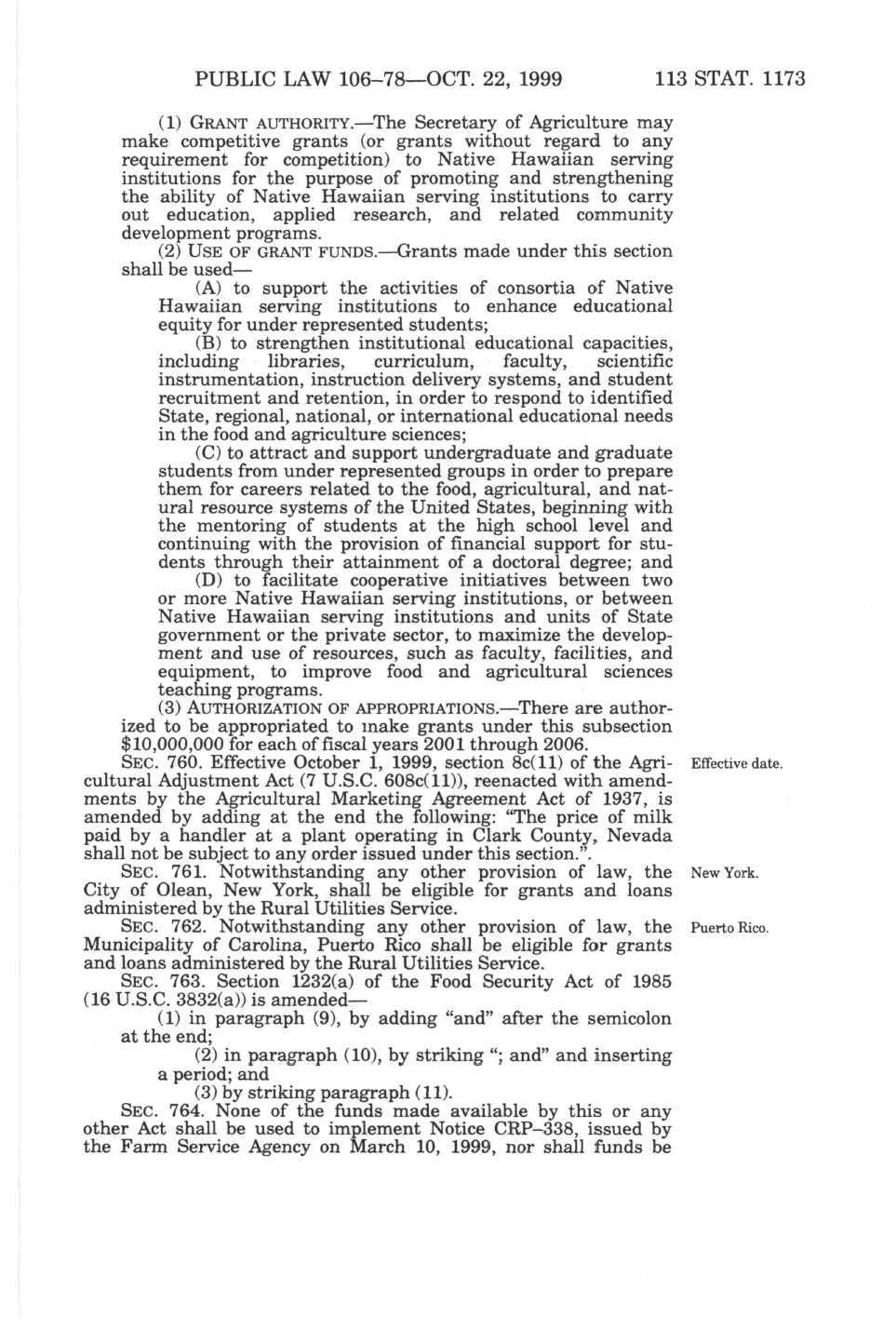 PUBLIC LAW 106–78—OCT. 22, 1999 113 STAT. 1173

(1) GRANT AUTHORITY.—The Secretary of Agriculture may make competitive grants (or grants without regard to any requirement for competition) to Native Hawaiian serving institutions for the purpose of promoting and strengthening the ability of Native Hawaiian serving institutions to carry out education, applied research, and related community development programs.

(2) USE OF GRANT FUNDS.—Grants made under this section shall be used—

(A) to support the activities of consortia of Native Hawaiian serving institutions to enhance educational equity for under represented students;

(B) to strengthen institutional educational capacities, including libraries, curriculum, faculty, scientific instrumentation, instruction delivery systems, and student recruitment and retention, in order to respond to identified State, regional, national, or international educational needs in the food and agriculture sciences;

(C) to attract and support undergraduate and graduate students from under represented groups in order to prepare them for careers related to the food, agricultural, and natural resource systems of the United States, beginning with the mentoring of students at the high school level and continuing with the provision of financial support for students through their attainment of a doctoral degree; and

(D) to facilitate cooperative initiatives between two or more Native Hawaiian serving institutions, or between Native Hawaiian serving institutions and units of State government or the private sector, to maximize the development and use of resources, such as faculty, facilities, and equipment, to improve food and agricultural sciences teaching programs.

(3) AUTHORIZATION OF APPROPRIATIONS.—There are authorized to be appropriated to make grants under this subsection $10,000,000 for each of fiscal years 2001 through 2006.

Effective date.

SEC. 760. Effective October 1, 1999, section 8c(11) of the Agricultural Adjustment Act (7 U.S.C. 608c(11)), reenacted with amendments by the Agricultural Marketing Agreement Act of 1937, is amended by adding at the end the following: "The price of milk paid by a handler at a plant operating in Clark County, Nevada shall not be subject to any order issued under this section.".

New York.

SEC. 761. Notwithstanding any other provision of law, the City of Olean, New York, shall be eligible for grants and loans administered by the Rural Utilities Service.

Puerto Rico.

SEC. 762. Notwithstanding any other provision of law, the Municipality of Carolina, Puerto Rico shall be eligible for grants and loans administered by the Rural Utilities Service.

SEC. 763. Section 1232(a) of the Food Security Act of 1985 (16 U.S.C. 3832(a)) is amended—

(1) in paragraph (9), by adding "and" after the semicolon at the end;

(2) in paragraph (10), by striking "; and" and inserting a period; and

(3) by striking paragraph (11).

SEC. 764. None of the funds made available by this or any other Act shall be used to implement Notice CRP–338, issued by the Farm Service Agency on March 10, 1999, nor shall funds be